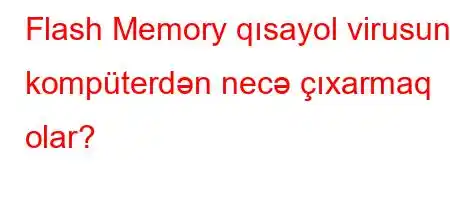 Flash Memory qısayol virusun kompüterdən necə çıxarmaq olar?